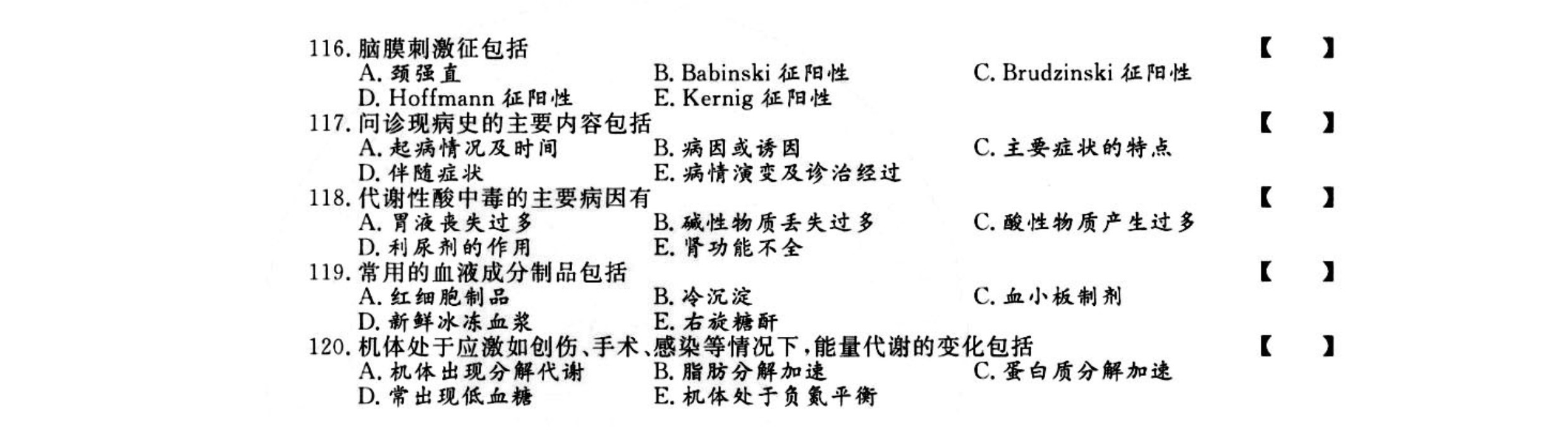 116. 脑膜刺激征包括 【 】
A. 颈强直 B. Babinski 征阳性 C. Brudzinski 征阳性
D. Hoffmann 征阳性 E. Kernig 征阳性

117. 问诊现病史的主要内容包括 【 】
A. 起病情况及时间 B. 病因或诱因 C. 主要症状的特点
D. 伴随症状 E. 病情演变及诊治经过

118. 代谢性酸中毒的主要病因有 【 】
A. 胃液丧失过多 B. 碱性物质丢失过多 C. 酸性物质产生过多
D. 利尿剂的作用 E. 肾功能不全

119. 常用的血液成分制品包括 【 】
A. 红细胞制品 B. 冷沉淀 C. 血小板制剂
D. 新鲜冰冻血浆 E. 右旋糖酐

120. 机体处于应激如创伤、手术、感染等情况下,能量代谢的变化包括 【 】
A. 机体出现分解代谢 B. 脂肪分解加速 C. 蛋白质分解加速
D. 常出现低血糖 E. 机体处于负氮平衡